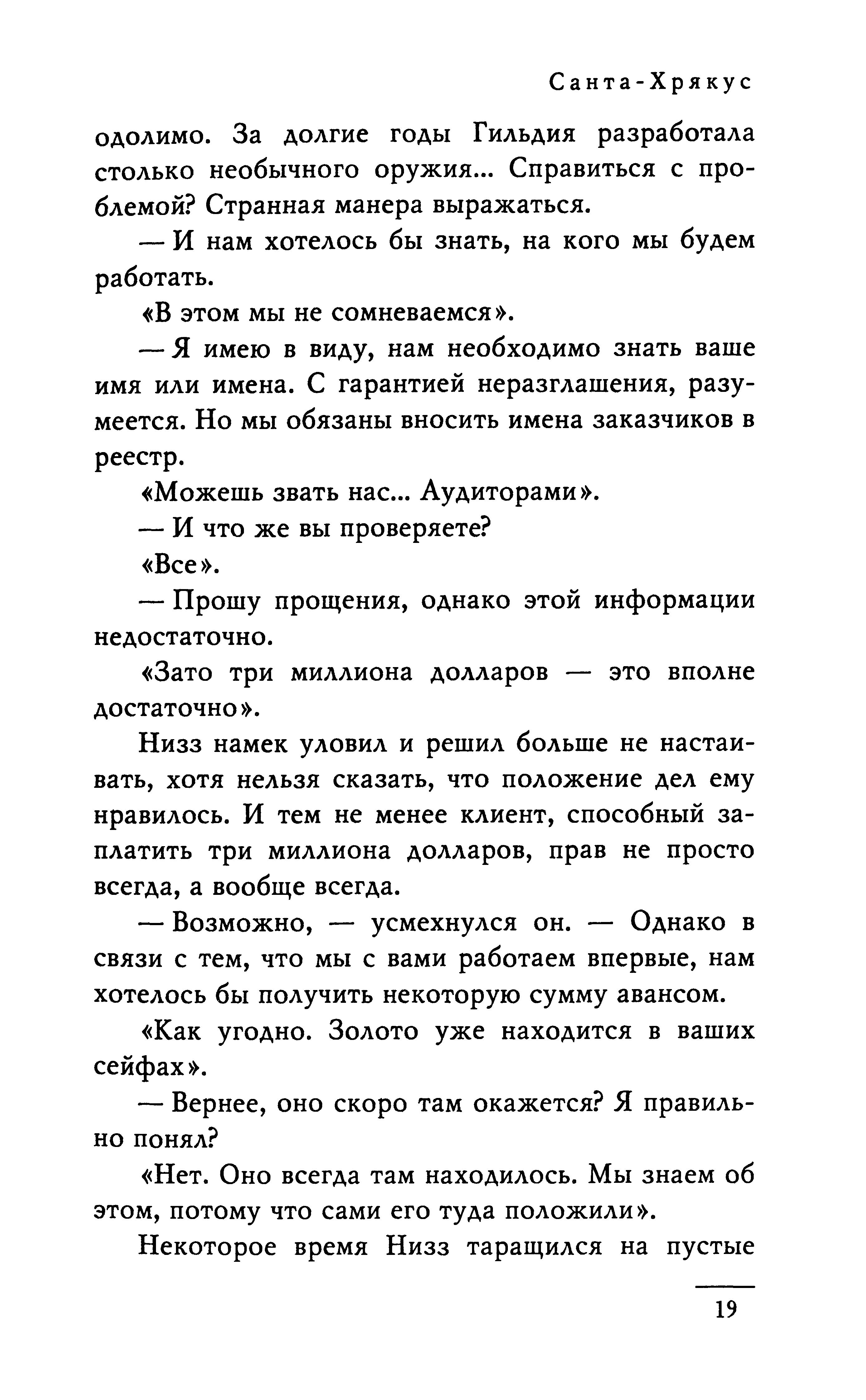 Санта-Хрякус

одолимо. За долгие годы Гильдия разработала столько необычного оружия... Справиться с проблемой? Странная манера выражаться.

— И нам хотелось бы знать, на кого мы будем работать.

«В этом мы не сомневаемся».

— Я имею в виду, нам необходимо знать ваше имя или имена. С гарантией неразглашения, разумеется. Но мы обязаны вносить имена заказчиков в реестр.

«Можешь звать нас... Аудиторами».

— И что же вы проверяете?

«Все».

— Прошу прощения, однако этой информации недостаточно.

«Зато три миллиона долларов — это вполне достаточно».

Низз намек уловил и решил больше не настаивать, хотя нельзя сказать, что положение дел ему нравилось. И тем не менее клиент, способный заплатить три миллиона долларов, прав не просто всегда, а вообще всегда.

— Возможно, — усмехнулся он. — Однако в связи с тем, что мы с вами работаем впервые, нам хотелось бы получить некоторую сумму авансом.

«Как угодно. Золото уже находится в ваших сейфах».

— Вернее, оно скоро там окажется? Я правильно понял?

«Нет. Оно всегда там находилось. Мы знаем об этом, потому что сами его туда положили».

Некоторое время Низз таращился на пустые

19